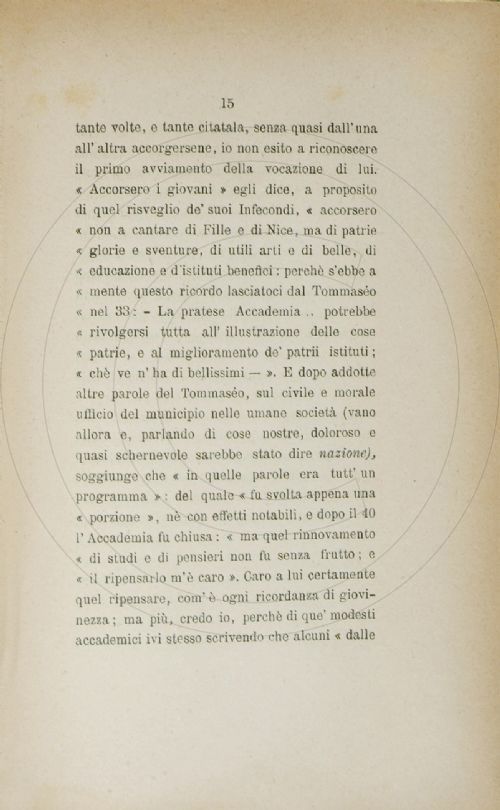 15

tante volte, e tante citatala, senza quasi dall'una all'altra accorgersene, io non esito a riconoscere il primo avviamento della vocazione di lui. « Accorsero i giovani » egli dice, a proposito di quel risveglio de' suoi Infecondi, « accorsero « non a cantare di Fille e di Nice, ma di patrie « glorie e sventure, di utili arti e di belle, di « educazione e d'istituti benefici: perchè s'ebbe a « mente questo ricordo lasciatoci dal Tommaséo « nel 33: – La pratese Accademia .. potrebbe « rivolgersi tutta all'illustrazione delle cose « patrie, e al miglioramento de' patrii istituti; « chè ve n'ha di bellissimi — ». E dopo addotte altre parole del Tommaséo, sul civile e morale ufficio del municipio nelle umane società (vano allora e, parlando di cose nostre, doloroso e quasi schernevole sarebbe stato dire nazione), soggiunge che « in quelle parole era tutt'un programma »: del quale « fu svolta appena una « porzione », nè con effetti notabili, e dopo il 40 l'Accademia fu chiusa: « ma quel rinnovamento « di studi e di pensieri non fu senza frutto; e « il ripensarlo m'è caro ». Caro a lui certamente quel ripensare, com'è ogni ricordanza di giovinezza; ma più, credo io, perchè di que' modesti accademici ivi stesso scrivendo che alcuni « dalle